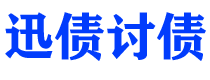 迅债讨债